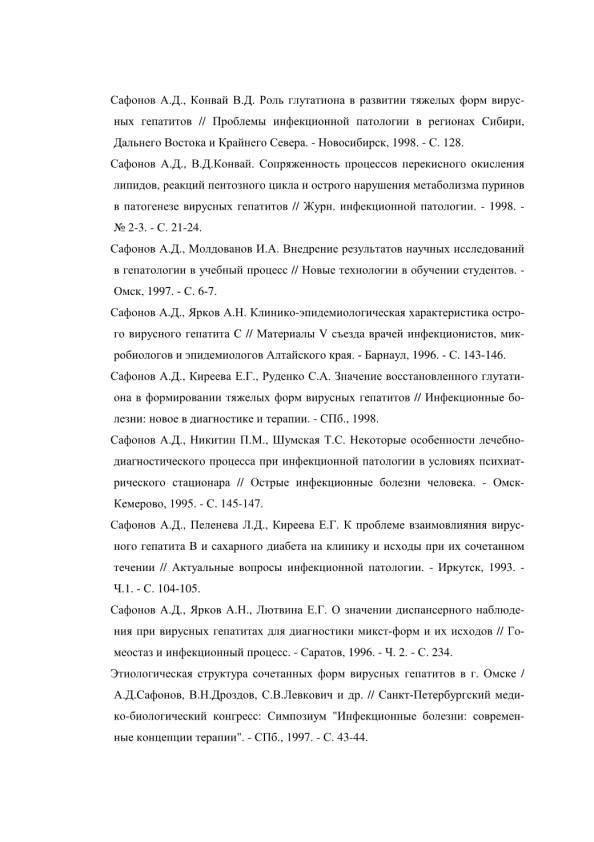 Сафонов А.Д., Конвай В.Д. Роль глутатиона в развитии тяжелых форм вирусных гепатитов // Проблемы инфекционной патологии в регионах Сибири, Дальнего Востока и Крайнего Севера. - Новосибирск, 1998. - С. 128.

Сафонов А.Д., В.Д.Конвай. Сопряженность процессов перекисного окисления липидов, реакций пентозного цикла и острого нарушения метаболизма пуринов в патогенезе вирусных гепатитов // Журн. инфекционной патологии. - 1998. - № 2-3. - С. 21-24.

Сафонов А.Д., Молдованов И.А. Внедрение результатов научных исследований в гепатологии в учебный процесс // Новые технологии в обучении студентов. - Омск, 1997. - С. 6-7.

Сафонов А.Д., Ярков А.Н. Клинико-эпидемиологическая характеристика острого вирусного гепатита С // Материалы V съезда врачей инфекционистов, микробиологов и эпидемиологов Алтайского края. - Барнаул, 1996. - С. 143-146.

Сафонов А.Д., Киреева Е.Г., Руденко С.А. Значение восстановленного глутатиона в формировании тяжелых форм вирусных гепатитов // Инфекционные болезни: новое в диагностике и терапии. - СПб., 1998.

Сафонов А.Д., Никитин П.М., Шумская Т.С. Некоторые особенности лечебно-диагностического процесса при инфекционной патологии в условиях психиатрического стационара // Острые инфекционные болезни человека. - Омск-Кемерово, 1995. - С. 145-147.

Сафонов А.Д., Пеленева Л.Д., Киреева Е.Г. К проблеме взаимовлияния вирусного гепатита В и сахарного диабета на клинику и исходы при их сочетанном течении // Актуальные вопросы инфекционной патологии. - Иркутск, 1993. - Ч.1. - С. 104-105.

Сафонов А.Д., Ярков А.Н., Лютвина Е.Г. О значении диспансерного наблюдения при вирусных гепатитах для диагностики микст-форм и их исходов // Гомеостаз и инфекционный процесс. - Саратов, 1996. - Ч. 2. - С. 234.

Этиологическая структура сочетанных форм вирусных гепатитов в г. Омске / А.Д.Сафонов, В.Н.Дроздов, С.В.Левкович и др. // Санкт-Петербургский медико-биологический конгресс: Симпозиум "Инфекционные болезни: современные концепции терапии". - СПб., 1997. - С. 43-44.